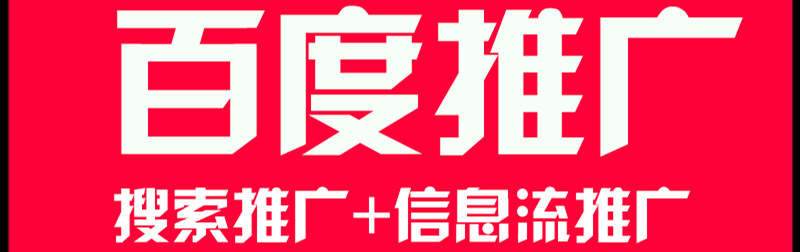 百度推广

搜索推广+信息流推广